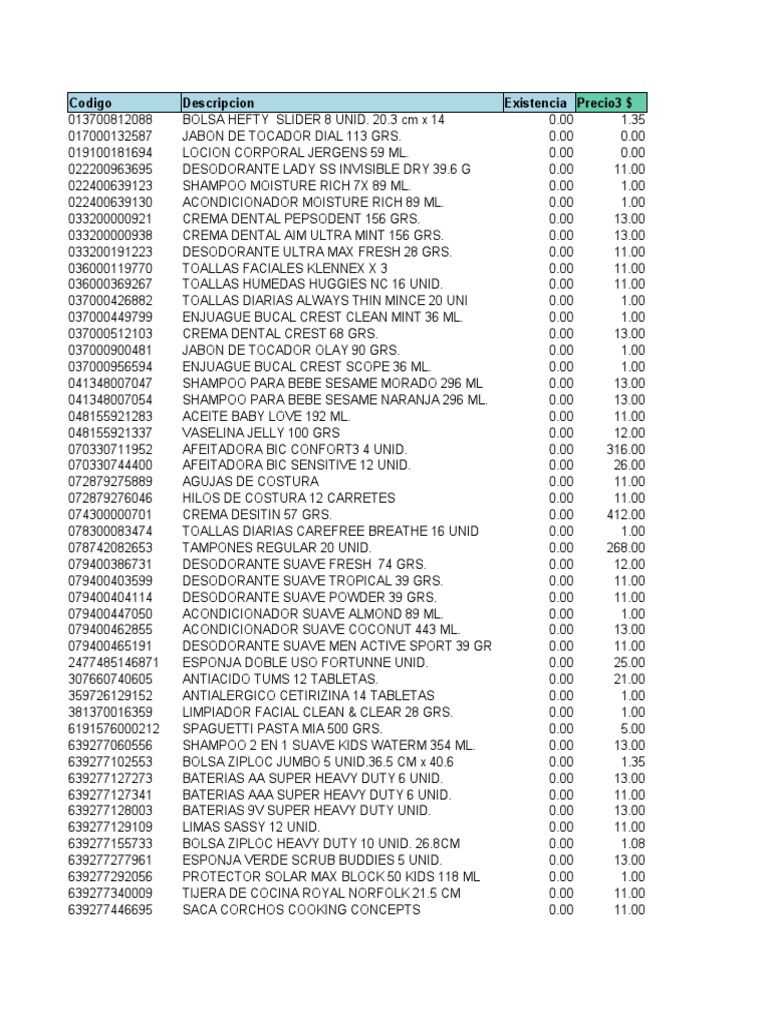 | Codigo | Descripcion | Existencia | Precio3 $ |
|---|---|---|---|
| 013700812088 | BOLSA HEFTY SLIDER 8 UNID. 20.3 cm x 14 | 0.00 | 1.35 |
| 017000132587 | JABON DE TOCADOR DIAL 113 GRS. | 0.00 | 0.00 |
| 019100181694 | LOCION CORPORAL JERGENS 59 ML. | 0.00 | 0.00 |
| 022200963695 | DESODORANTE LADY SS INVISIBLE DRY 39.6 G | 0.00 | 11.00 |
| 022400639123 | SHAMPOO MOISTURE RICH 7X 89 ML. | 0.00 | 1.00 |
| 022400639130 | ACONDICIONADOR MOISTURE RICH 89 ML. | 0.00 | 1.00 |
| 033200000921 | CREMA DENTAL PEPSODENT 156 GRS. | 0.00 | 13.00 |
| 033200000938 | CREMA DENTAL AIM ULTRA MINT 156 GRS. | 0.00 | 13.00 |
| 033200191223 | DESODORANTE ULTRA MAX FRESH 28 GRS. | 0.00 | 11.00 |
| 036000119770 | TOALLAS FACIALES KLENNEX X 3 | 0.00 | 11.00 |
| 036000369267 | TOALLAS HUMEDAS HUGGIES NC 16 UNID. | 0.00 | 11.00 |
| 037000426882 | TOALLAS DIARIAS ALWAYS THIN MINCE 20 UNI | 0.00 | 1.00 |
| 037000449799 | ENJUAGUE BUCAL CREST CLEAN MINT 36 ML. | 0.00 | 1.00 |
| 037000512103 | CREMA DENTAL CREST 68 GRS. | 0.00 | 13.00 |
| 037000900481 | JABON DE TOCADOR OLAY 90 GRS. | 0.00 | 1.00 |
| 037000956594 | ENJUAGUE BUCAL CREST SCOPE 36 ML. | 0.00 | 1.00 |
| 041348007047 | SHAMPOO PARA BEBE SESAME MORADO 296 ML | 0.00 | 13.00 |
| 041348007054 | SHAMPOO PARA BEBE SESAME NARANJA 296 ML. | 0.00 | 13.00 |
| 048155921283 | ACEITE BABY LOVE 192 ML. | 0.00 | 11.00 |
| 048155921337 | VASELINA JELLY 100 GRS | 0.00 | 12.00 |
| 070330711952 | AFEITADORA BIC CONFORT3 4 UNID. | 0.00 | 316.00 |
| 070330744400 | AFEITADORA BIC SENSITIVE 12 UNID. | 0.00 | 26.00 |
| 072879275889 | AGUJAS DE COSTURA | 0.00 | 11.00 |
| 072879276046 | HILOS DE COSTURA 12 CARRETES | 0.00 | 11.00 |
| 074300000701 | CREMA DESITIN 57 GRS. | 0.00 | 412.00 |
| 078300083474 | TOALLAS DIARIAS CAREFREE BREATHE 16 UNID | 0.00 | 1.00 |
| 078742082653 | TAMPONES REGULAR 20 UNID. | 0.00 | 268.00 |
| 079400386731 | DESODORANTE SUAVE FRESH 74 GRS. | 0.00 | 12.00 |
| 079400403599 | DESODORANTE SUAVE TROPICAL 39 GRS. | 0.00 | 11.00 |
| 079400404114 | DESODORANTE SUAVE POWDER 39 GRS. | 0.00 | 11.00 |
| 079400447050 | ACONDICIONADOR SUAVE ALMOND 89 ML. | 0.00 | 1.00 |
| 079400462855 | ACONDICIONADOR SUAVE COCONUT 443 ML. | 0.00 | 13.00 |
| 079400465191 | DESODORANTE SUAVE MEN ACTIVE SPORT 39 GR | 0.00 | 11.00 |
| 2477485146871 | ESPONJA DOBLE USO FORTUNNE UNID. | 0.00 | 25.00 |
| 307660740605 | ANTIACIDO TUMS 12 TABLETAS. | 0.00 | 21.00 |
| 359726129152 | ANTIALERGICO CETIRIZINA 14 TABLETAS | 0.00 | 1.00 |
| 381370016359 | LIMPIADOR FACIAL CLEAN & CLEAR 28 GRS. | 0.00 | 1.00 |
| 6191576000212 | SPAGUETTI PASTA MIA 500 GRS. | 0.00 | 5.00 |
| 639277060556 | SHAMPOO 2 EN 1 SUAVE KIDS WATERM 354 ML. | 0.00 | 13.00 |
| 639277102553 | BOLSA ZIPLOC JUMBO 5 UNID.36.5 CM x 40.6 | 0.00 | 1.35 |
| 639277127273 | BATERIAS AA SUPER HEAVY DUTY 6 UNID. | 0.00 | 13.00 |
| 639277127341 | BATERIAS AAA SUPER HEAVY DUTY 6 UNID. | 0.00 | 11.00 |
| 639277128003 | BATERIAS 9V SUPER HEAVY DUTY UNID. | 0.00 | 13.00 |
| 639277129109 | LIMAS SASSY 12 UNID. | 0.00 | 11.00 |
| 639277155733 | BOLSA ZIPLOC HEAVY DUTY 10 UNID. 26.8CM | 0.00 | 1.08 |
| 639277277961 | ESPONJA VERDE SCRUB BUDDIES 5 UNID. | 0.00 | 13.00 |
| 639277292056 | PROTECTOR SOLAR MAX BLOCK 50 KIDS 118 ML | 0.00 | 1.00 |
| 639277340009 | TIJERA DE COCINA ROYAL NORFOLK 21.5 CM | 0.00 | 11.00 |
| 639277446695 | SACA CORCHOS COOKING CONCEPTS | 0.00 | 11.00 |